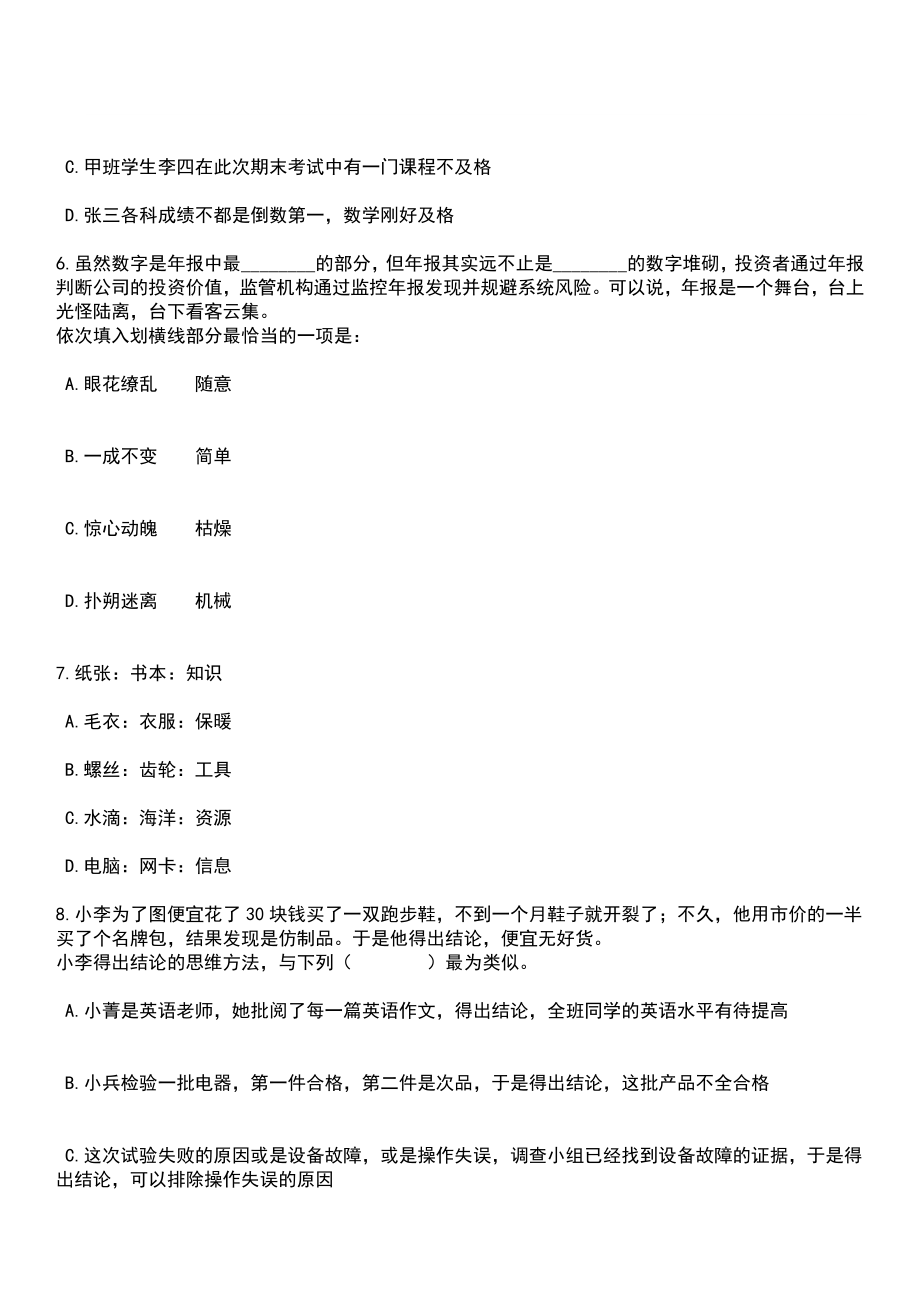 C.甲班学生李四在此次期末考试中有一门课程不及格

D.张三各科成绩不都是倒数第一，数学刚好及格

6.虽然数字是年报中最________的部分，但年报其实远不止是________的数字堆砌，投资者通过年报判断公司的投资价值，监管机构通过监控年报发现并规避系统风险。可以说，年报是一个舞台，台上光怪陆离，台下看客云集。
依次填入划横线部分最恰当的一项是：

A.眼花缭乱　　随意

B.一成不变　　简单

C.惊心动魄　　枯燥

D.扑朔迷离　　机械

7.纸张：书本：知识

A.毛衣：衣服：保暖

B.螺丝：齿轮：工具

C.水滴：海洋：资源

D.电脑：网卡：信息

8.小李为了图便宜花了30块钱买了一双跑步鞋，不到一个月鞋子就开裂了；不久，他用市价的一半买了个名牌包，结果发现是仿制品。于是他得出结论，便宜无好货。
小李得出结论的思维方法，与下列（　　）最为类似。

A.小菁是英语老师，她批阅了每一篇英语作文，得出结论，全班同学的英语水平有待提高

B.小兵检验一批电器，第一件合格，第二件是次品，于是得出结论，这批产品不全合格

C.这次试验失败的原因或是设备故障，或是操作失误，调查小组已经找到设备故障的证据，于是得出结论，可以排除操作失误的原因